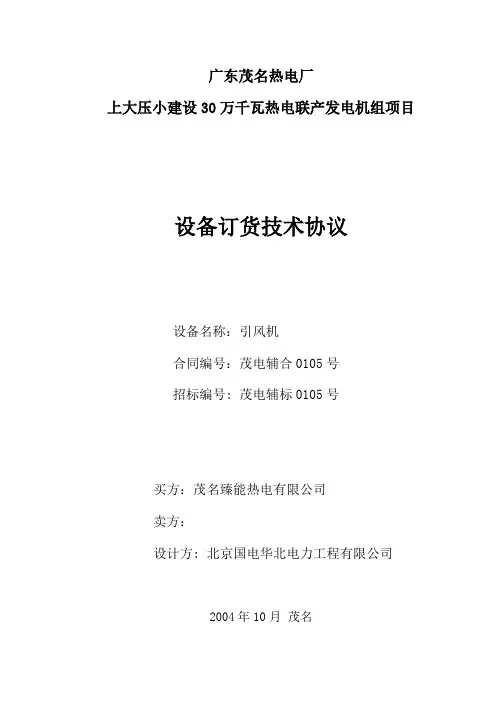 广东茂名热电厂

上大压小建设 30 万千瓦热电联产发电机组项目

设备订货技术协议

设备名称：引风机

合同编号：茂电辅合 0105 号

招标编号：茂电辅标 0105 号

买方：茂名臻能热电有限公司

卖方：

设计方：北京国电华北电力工程有限公司

2004 年 10 月 茂名